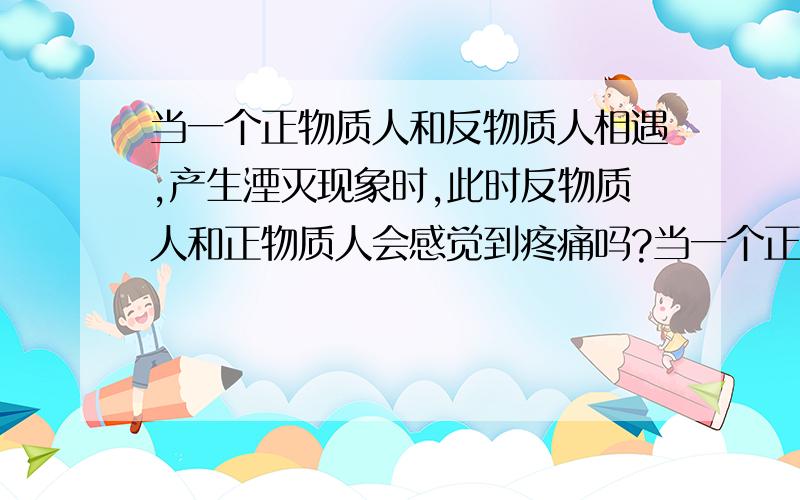 当一个正物质人和反物质人相遇,产生湮灭现象时,此时反物质人和正物质人会感觉到疼痛吗?当一个正